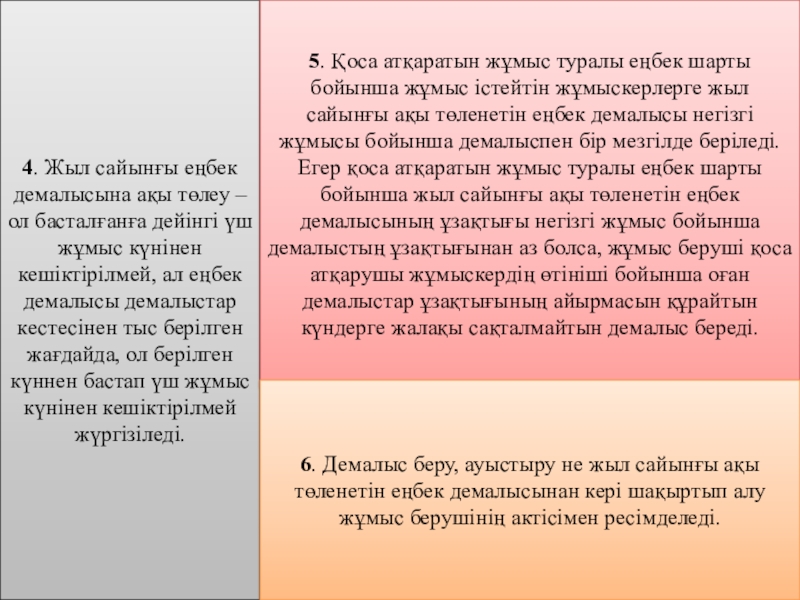 4. Жыл сайынғы еңбек демалысына ақы төлеу – ол басталғанға дейінгі үш жұмыс күнінен кешіктірілмей, ал еңбек демалысы демалыстар кестесінен тыс берілген жағдайда, ол берілген күннен бастап үш жұмыс күнінен кешіктірілмей жүргізіледі.

5. Қоса атқаратын жұмыс туралы еңбек шарты бойынша жұмыс істейтін жұмыскерлерге жыл сайынғы ақы төленетін еңбек демалысы негізгі жұмысы бойынша демалыспен бір мезгілде беріледі. Егер қоса атқаратын жұмыс туралы еңбек шарты бойынша жыл сайынғы ақы төленетін еңбек демалысының ұзақтығы негізгі жұмыс бойынша демалыстың ұзақтығынан аз болса, жұмыс беруші қоса атқарушы жұмыскердің өтініші бойынша оған демалыстар ұзақтығының айырмасын құрайтын күндерге жалақы сақталмайтын демалыс береді.

6. Демалыс беру, ауыстыру не жыл сайынғы ақы төленетін еңбек демалысынан кері шақыртып алу жұмыс берушінің актісімен ресімделеді.